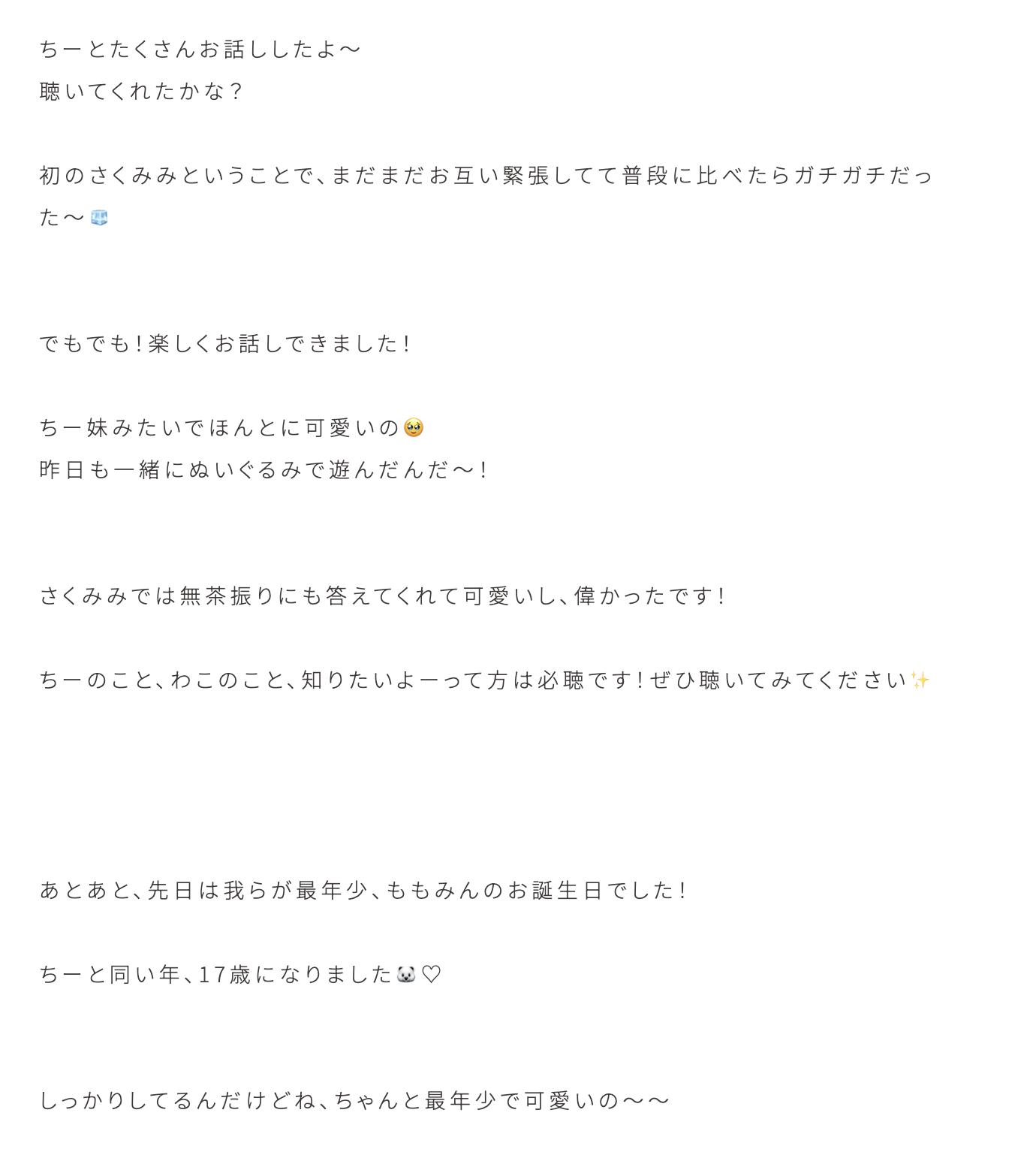 ちーとたくさんお話ししたよ〜
聴いてくれたかな？

初のさくみみということで、まだまだお互い緊張してて普段に比べたらガチガチだった〜🧊

でもでも！楽しくお話しできました！

ちー妹みたいでほんとに可愛いの🥹
昨日も一緒にぬいぐるみで遊んだんだ〜！

さくみみでは無茶振りにも答えてくれて可愛いし、偉かったです！

ちーのこと、わこのこと、知りたいよーって方は必聴です！ぜひ聴いてみてください✨

あとあと、先日は我らが最年少、ももみんのお誕生日でした！

ちーと同い年、17歳になりました🐻‍❄️♡

しっかりしてるんだけどね、ちゃんと最年少で可愛いの〜〜